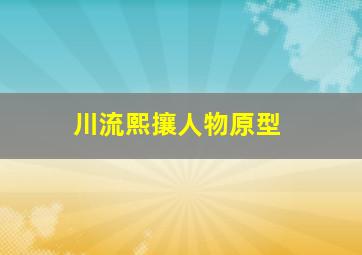 川流熙攘人物原型